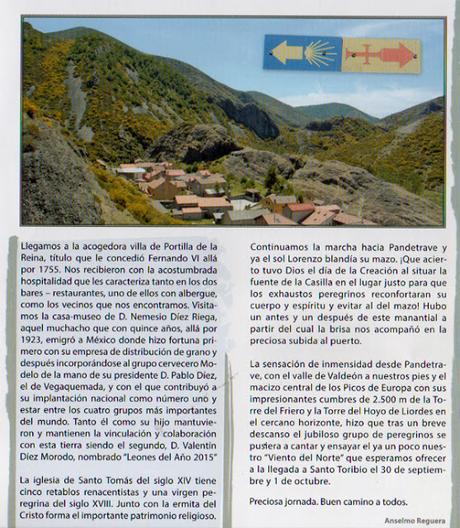 Llegamos a la acogedora villa de Portilla de la Reina, título que le concedió Fernando VI allá por 1755. Nos recibieron con la acostumbrada hospitalidad que les caracteriza tanto en los dos bares – restaurantes, uno de ellos con albergue, como los vecinos que nos encontramos. Visitamos la casa-museo de D. Nemesio Díez Riega, aquel muchacho que con quince años, allá por 1923, emigró a México donde hizo fortuna primero con su empresa de distribución de grano y después incorporándose al grupo cervecero Modelo de la mano de su presidente D. Pablo Díez, el de Vegaquemada, y con el que contribuyó a su implantación nacional como número uno y estar entre los cuatro grupos más importantes del mundo. Tanto él como su hijo mantuvieron y mantienen la vinculación y colaboración con esta tierra siendo el segundo, D. Valentín Díez Morodo, nombrado "Leones del Año 2015"

La iglesia de Santo Tomás del siglo XIV tiene cinco retablos renacentistas y una virgen peregrina del siglo XVIII. Junto con la ermita del Cristo forma el importante patrimonio religioso.

Continuamos la marcha hacia Pandetrave y ya el sol Lorenzo blandía su mazo. ¡Que acierto tuvo Dios el día de la Creación al situar la fuente de la Casilla en el lugar justo para que los exhaustos peregrinos reconfortaran su cuerpo y espíritu y evitar al del mazo! Hubo un antes y un después de este manantial a partir del cual la brisa nos acompañó en la preciosa subida al puerto.

La sensación de inmensidad desde Pandetrave, con el valle de Valdeón a nuestros pies y el macizo central de los Picos de Europa con sus impresionantes cumbres de 2.500 m de la Torre del Friero y la Torre del Hoyo de Liordes en el cercano horizonte, hizo que tras un breve descanso el jubiloso grupo de peregrinos se pusiera a cantar y ensayar el ya un poco nuestro "Viento del Norte" que esperamos ofrecer a la llegada a Santo Toribio el 30 de septiembre y 1 de octubre.

Preciosa jornada. Buen camino a todos.

Anselmo Reguera